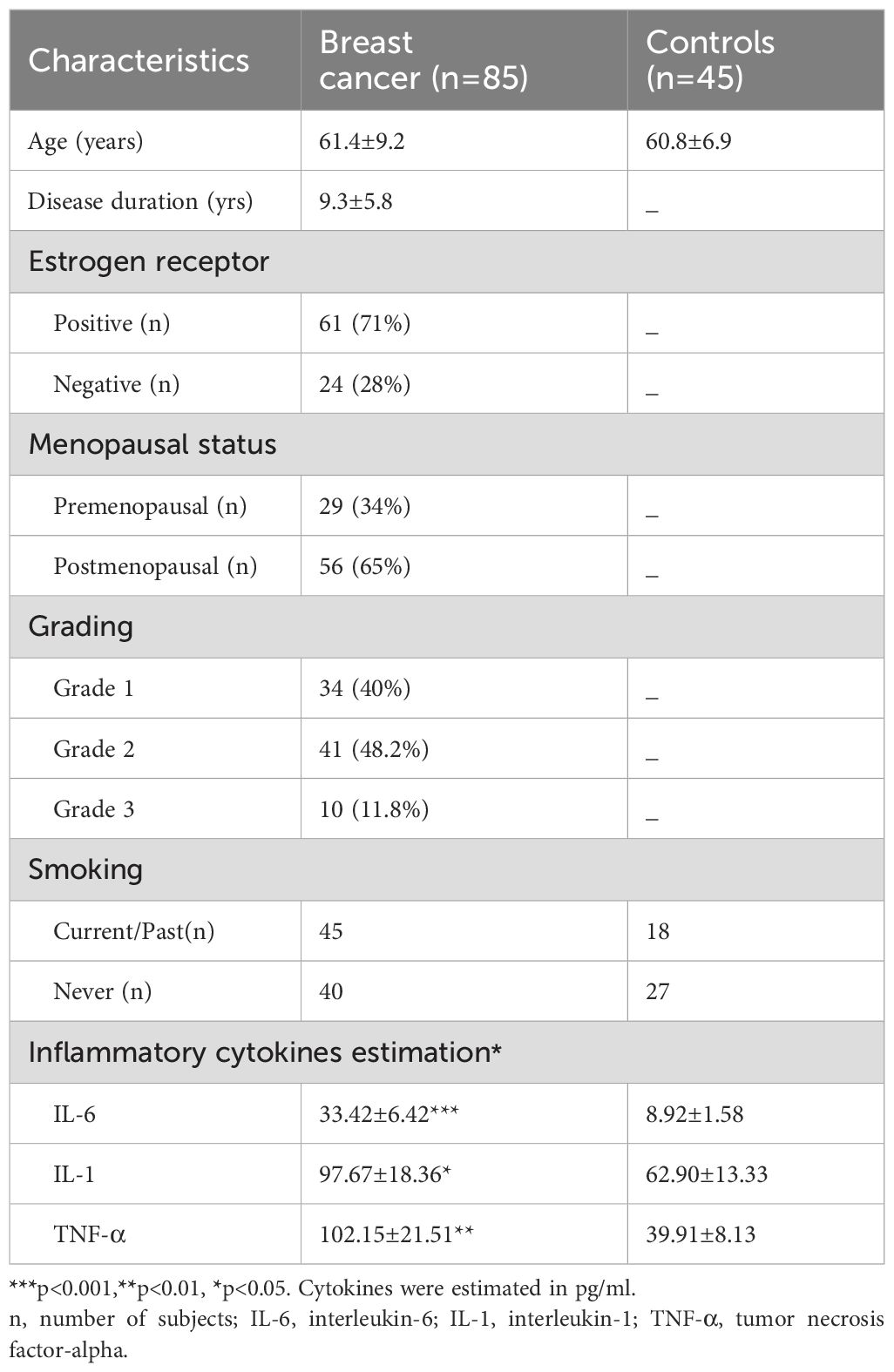 | Characteristics | Breast cancer (n=85) | Controls (n=45) |
|---|---|---|
| Age (years) | 61.4±9.2 | 60.8±6.9 |
| Disease duration (yrs) | 9.3±5.8 | _ |
| Estrogen receptor | | |
| Positive (n) | 61 (71%) | _ |
| Negative (n) | 24 (28%) | _ |
| Menopausal status | | |
| Premenopausal (n) | 29 (34%) | _ |
| Postmenopausal (n) | 56 (65%) | _ |
| Grading | | |
| Grade 1 | 34 (40%) | _ |
| Grade 2 | 41 (48.2%) | _ |
| Grade 3 | 10 (11.8%) | _ |
| Smoking | | |
| Current/Past(n) | 45 | 18 |
| Never (n) | 40 | 27 |
| Inflammatory cytokines estimation* | | |
| IL-6 | 33.42±6.42*** | 8.92±1.58 |
| IL-1 | 97.67±18.36* | 62.90±13.33 |
| TNF-α | 102.15±21.51** | 39.91±8.13 |

***p<0.001,**p<0.01, *p<0.05. Cytokines were estimated in pg/ml.
n, number of subjects; IL-6, interleukin-6; IL-1, interleukin-1; TNF-α, tumor necrosis factor-alpha.